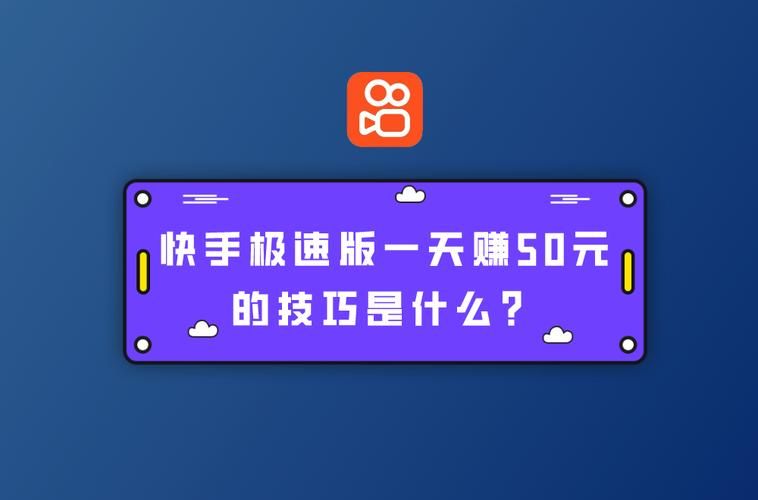 快手极速版一天赚50元的技巧是什么？